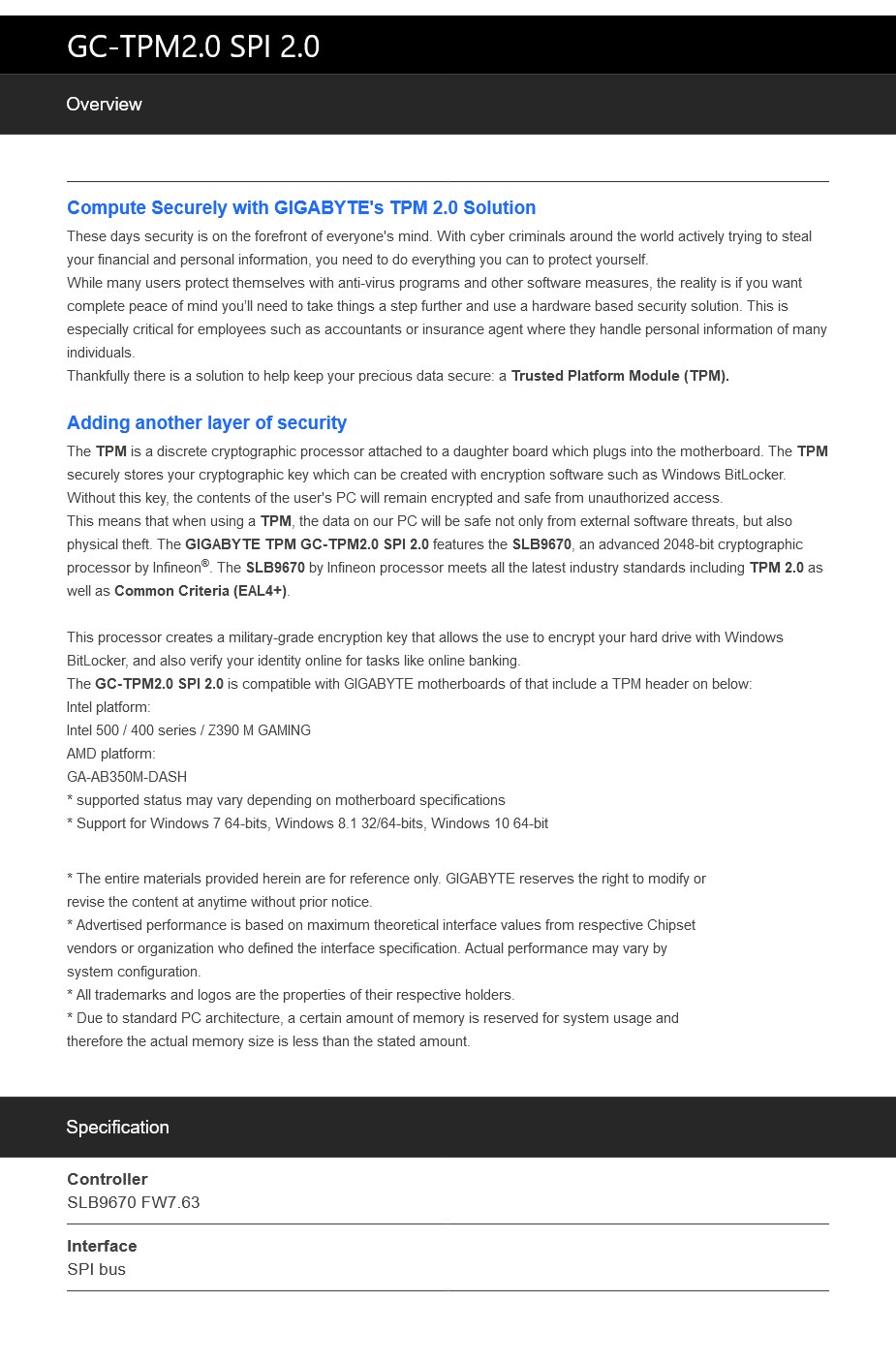 GC-TPM2.0 SPI 2.0

Overview

Compute Securely with GIGABYTE's TPM 2.0 Solution

These days security is on the forefront of everyone's mind. With cyber criminals around the world actively trying to steal your financial and personal information, you need to do everything you can to protect yourself.
While many users protect themselves with anti-virus programs and other software measures, the reality is if you want complete peace of mind you'll need to take things a step further and use a hardware based security solution. This is especially critical for employees such as accountants or insurance agent where they handle personal information of many individuals.
Thankfully there is a solution to help keep your precious data secure: a Trusted Platform Module (TPM).

Adding another layer of security

The TPM is a discrete cryptographic processor attached to a daughter board which plugs into the motherboard. The TPM securely stores your cryptographic key which can be created with encryption software such as Windows BitLocker. Without this key, the contents of the user's PC will remain encrypted and safe from unauthorized access.
This means that when using a TPM, the data on our PC will be safe not only from external software threats, but also physical theft. The GIGABYTE TPM GC-TPM2.0 SPI 2.0 features the SLB9670, an advanced 2048-bit cryptographic processor by Infineon®. The SLB9670 by Infineon processor meets all the latest industry standards including TPM 2.0 as well as Common Criteria (EAL4+).

This processor creates a military-grade encryption key that allows the use to encrypt your hard drive with Windows BitLocker, and also verify your identity online for tasks like online banking.
The GC-TPM2.0 SPI 2.0 is compatible with GIGABYTE motherboards of that include a TPM header on below:
Intel platform:
Intel 500 / 400 series / Z390 M GAMING
AMD platform:
GA-AB350M-DASH
* supported status may vary depending on motherboard specifications
* Support for Windows 7 64-bits, Windows 8.1 32/64-bits, Windows 10 64-bit

* The entire materials provided herein are for reference only. GIGABYTE reserves the right to modify or revise the content at anytime without prior notice.
* Advertised performance is based on maximum theoretical interface values from respective Chipset vendors or organization who defined the interface specification. Actual performance may vary by system configuration.
* All trademarks and logos are the properties of their respective holders.
* Due to standard PC architecture, a certain amount of memory is reserved for system usage and therefore the actual memory size is less than the stated amount.

Specification

Controller
SLB9670 FW7.63

Interface
SPI bus